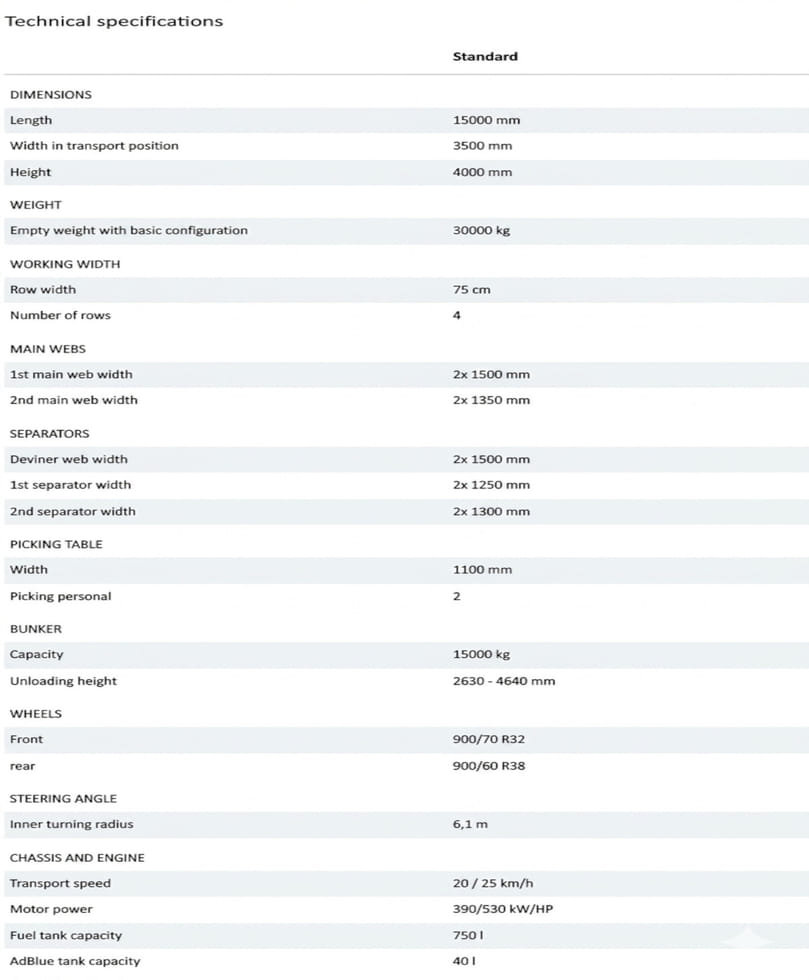 Technical specifications

| | Standard |
|---|---|
| DIMENSIONS | |
| Length | 15000 mm |
| Width in transport position | 3500 mm |
| Height | 4000 mm |
| WEIGHT | |
| Empty weight with basic configuration | 30000 kg |
| WORKING WIDTH | |
| Row width | 75 cm |
| Number of rows | 4 |
| MAIN WEBS | |
| 1st main web width | 2x 1500 mm |
| 2nd main web width | 2x 1350 mm |
| SEPARATORS | |
| Deviner web width | 2x 1500 mm |
| 1st separator width | 2x 1250 mm |
| 2nd separator width | 2x 1300 mm |
| PICKING TABLE | |
| Width | 1100 mm |
| Picking personal | 2 |
| BUNKER | |
| Capacity | 15000 kg |
| Unloading height | 2630 - 4640 mm |
| WHEELS | |
| Front | 900/70 R32 |
| rear | 900/60 R38 |
| STEERING ANGLE | |
| Inner turning radius | 6,1 m |
| CHASSIS AND ENGINE | |
| Transport speed | 20 / 25 km/h |
| Motor power | 390/530 kW/HP |
| Fuel tank capacity | 750 l |
| AdBlue tank capacity | 40 l |